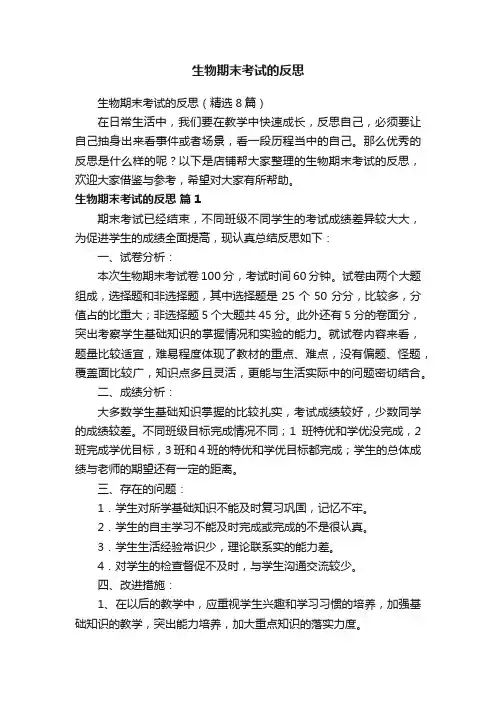 生物期末考试的反思

生物期末考试的反思（精选8篇）

在日常生活中，我们要在教学中快速成长，反思自己，必须要让自己抽身出来看事件或者场景，看一段历程当中的自己。那么优秀的反思是什么样的呢？以下是店铺帮大家整理的生物期末考试的反思，欢迎大家借鉴与参考，希望对大家有所帮助。

生物期末考试的反思 篇1

期末考试已经结束，不同班级不同学生的考试成绩差异较大大，为促进学生的成绩全面提高，现认真总结反思如下：

一、试卷分析：

本次生物期末考试卷100分，考试时间60分钟。试卷由两个大题组成，选择题和非选择题，其中选择题是 25 个 50 分分，比较多，分值占的比重大；非选择题5个大题共45分。此外还有5分的卷面分，突出考察学生基础知识的掌握情况和实验的能力。就试卷内容来看，题量比较适宜，难易程度体现了教材的重点、难点，没有偏题、怪题，覆盖面比较广，知识点多且灵活，更能与生活实际中的问题密切结合。

二、成绩分析：

大多数学生基础知识掌握的比较扎实，考试成绩较好，少数同学的成绩较差。不同班级目标完成情况不同；1 班特优和学优没完成，2班完成学优目标，3班和4班的特优和学优目标都完成；学生的总体成绩与老师的期望还有一定的距离。

三、存在的问题：

1．学生对所学基础知识不能及时复习巩固，记忆不牢。

2．学生的自主学习不能及时完成或完成的不是很认真。

3．学生生活经验常识少，理论联系实的能力差。

4．对学生的检查督促不及时，与学生沟通交流较少。

四、改进措施：

1、在以后的教学中，应重视学生兴趣和学习习惯的培养，加强基础知识的教学，突出能力培养，加大重点知识的落实力度。